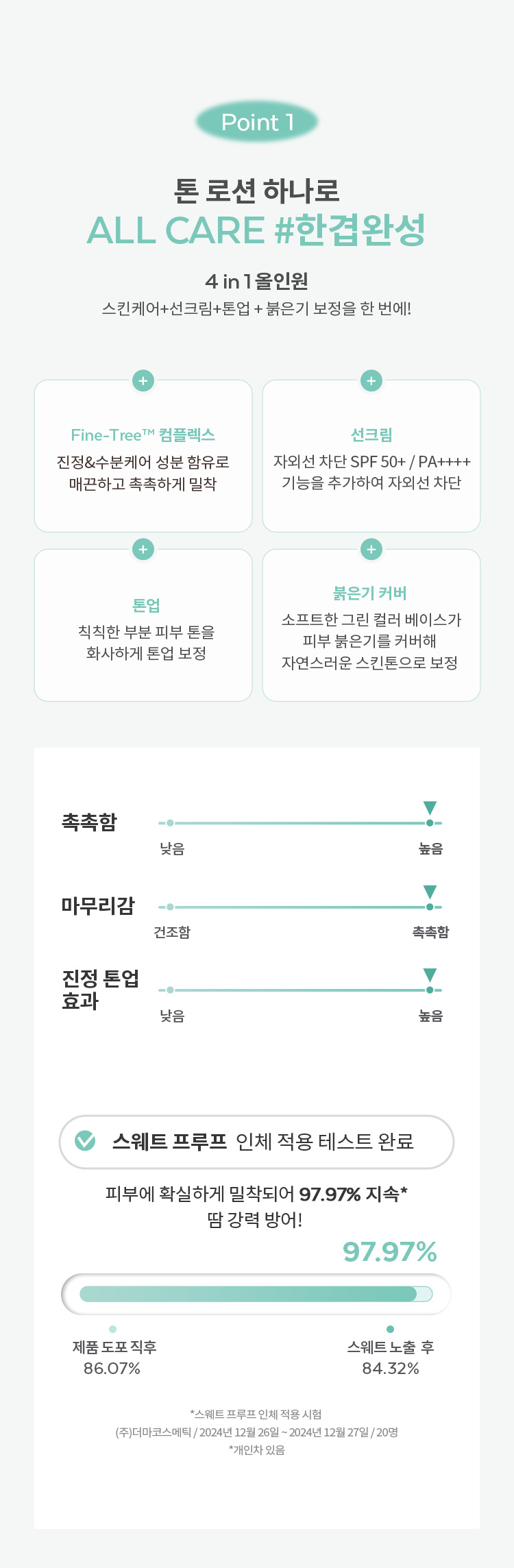 Point 1

톤 로션 하나로
ALL CARE #한겹완성

4 in 1 올인원
스킨케어+선크림+톤업 + 붉은기 보정을 한 번에!

+
Fine-Tree™ 컴플렉스
진정&수분케어 성분 함유로
매끈하고 촉촉하게 밀착

+
선크림
자외선 차단 SPF 50+ / PA++++
기능을 추가하여 자외선 차단

+
톤업
칙칙한 부분 피부 톤을
화사하게 톤업 보정

+
붉은기 커버
소프트한 그린 컬러 베이스가
피부 붉은기를 커버해
자연스러운 스킨톤으로 보정

촉촉함
낮음
높음

마무리감
건조함
촉촉함

진정 톤업
효과
낮음
높음

스웨트 프루프 인체 적용 테스트 완료

피부에 확실하게 밀착되어 97.97% 지속*
땀 강력 방어!

97.97%

제품 도포 직후
86.07%

스웨트 노출 후
84.32%

*스웨트 프루프 인체 적용 시험
(주)더마코스메틱 / 2024년 12월 26일 ~ 2024년 12월 27일 / 20명
*개인차 있음